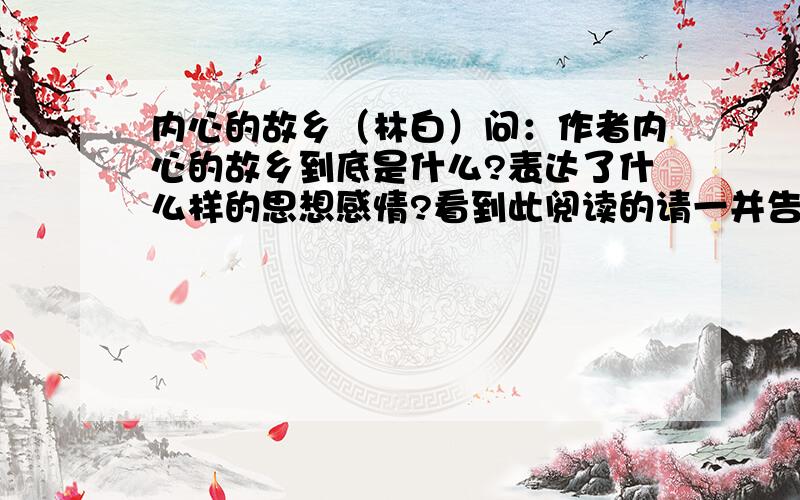 内心的故乡（林白）问：作者内心的故乡到底是什么?表达了什么样的思想感情?看到此阅读的请一并告